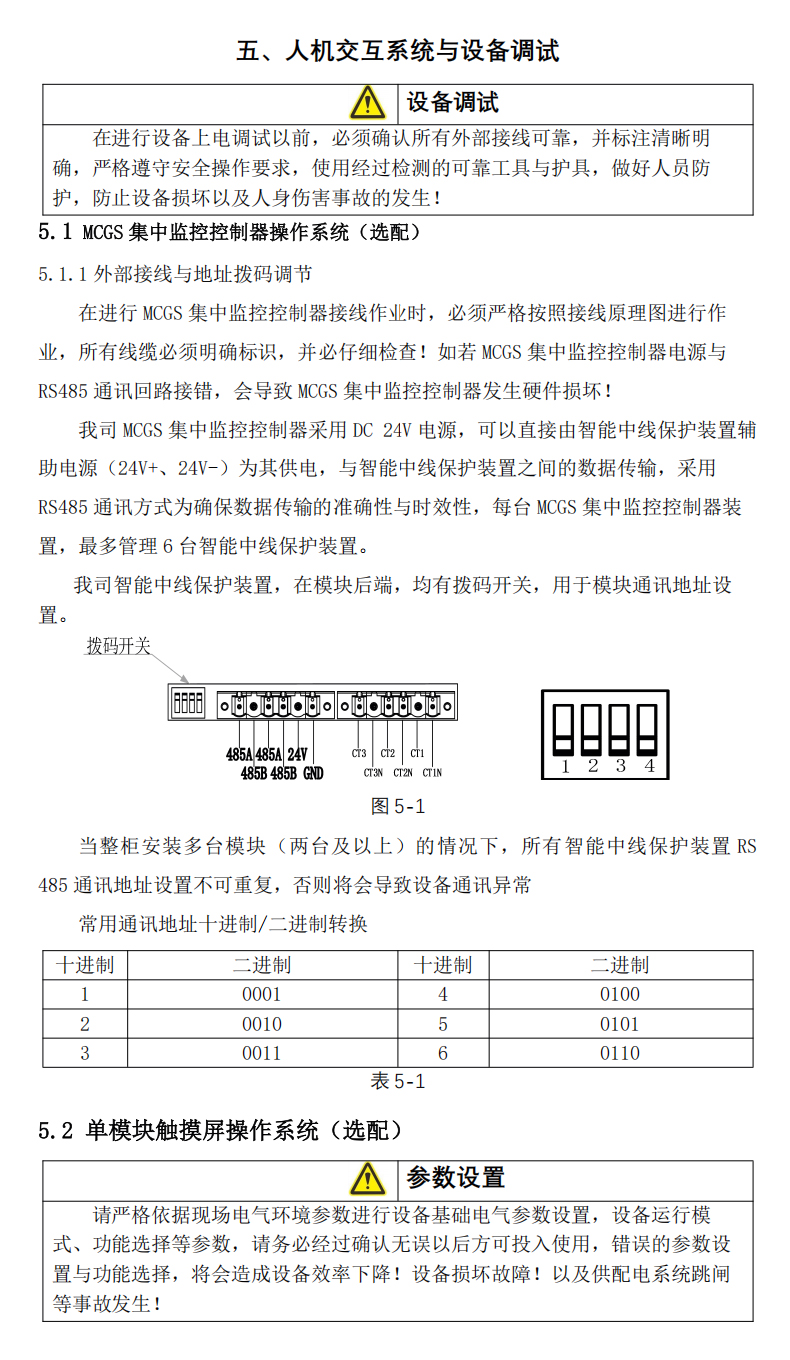 五、人机交互系统与设备调试

设备调试

在进行设备上电调试以前，必须确认所有外部接线可靠，并标注清晰明确，严格遵守安全操作要求，使用经过检测的可靠工具与护具，做好人员防护，防止设备损坏以及人身伤害事故的发生！

5.1 MCGS 集中监控控制器操作系统（选配）

5.1.1 外部接线与地址拨码调节

在进行 MCGS 集中监控控制器接线作业时，必须严格按照接线原理图进行作业，所有线缆必须明确标识，并必仔细检查！如若 MCGS 集中监控控制器电源与 RS485 通讯回路接错，会导致 MCGS 集中监控控制器发生硬件损坏！

我司 MCGS 集中监控控制器采用 DC 24V 电源，可以直接由智能中线保护装置辅助电源（24V+、24V-）为其供电，与智能中线保护装置之间的数据传输，采用 RS485 通讯方式为确保数据传输的准确性与时效性，每台 MCGS 集中监控控制器装置，最多管理 6 台智能中线保护装置。

我司智能中线保护装置，在模块后端，均有拨码开关，用于模块通讯地址设置。

拨码开关

485A 485A 24V
485B 485B GND

CT3 CT2 CT1
CT3N CT2N CT1N

1 2 3 4

图 5-1

当整柜安装多台模块（两台及以上）的情况下，所有智能中线保护装置 RS 485 通讯地址设置不可重复，否则将会导致设备通讯异常

常用通讯地址十进制/二进制转换

| 十进制 | 二进制 | 十进制 | 二进制 |
|---|---|---|---|
| 1 | 0001 | 4 | 0100 |
| 2 | 0010 | 5 | 0101 |
| 3 | 0011 | 6 | 0110 |

表 5-1

5.2 单模块触摸屏操作系统（选配）

参数设置

请严格依据现场电气环境参数进行设备基础电气参数设置，设备运行模式、功能选择等参数，请务必经过确认无误以后方可投入使用，错误的参数设置与功能选择，将会造成设备效率下降！设备损坏故障！以及供配电系统跳闸等事故发生！